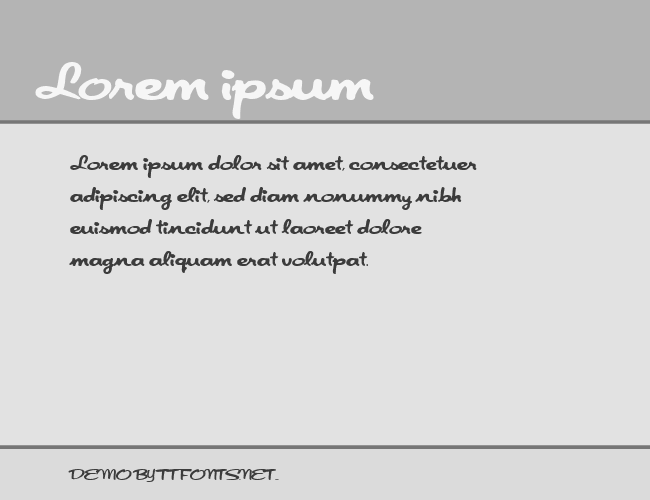 Lorem ipsum

Lorem ipsum dolor sit amet, consectetuer adipiscing elit, sed diam nonummy nibh euismod tincidunt ut laoreet dolore magna aliquam erat volutpat.

DEMO BY TTFONTS.NET.